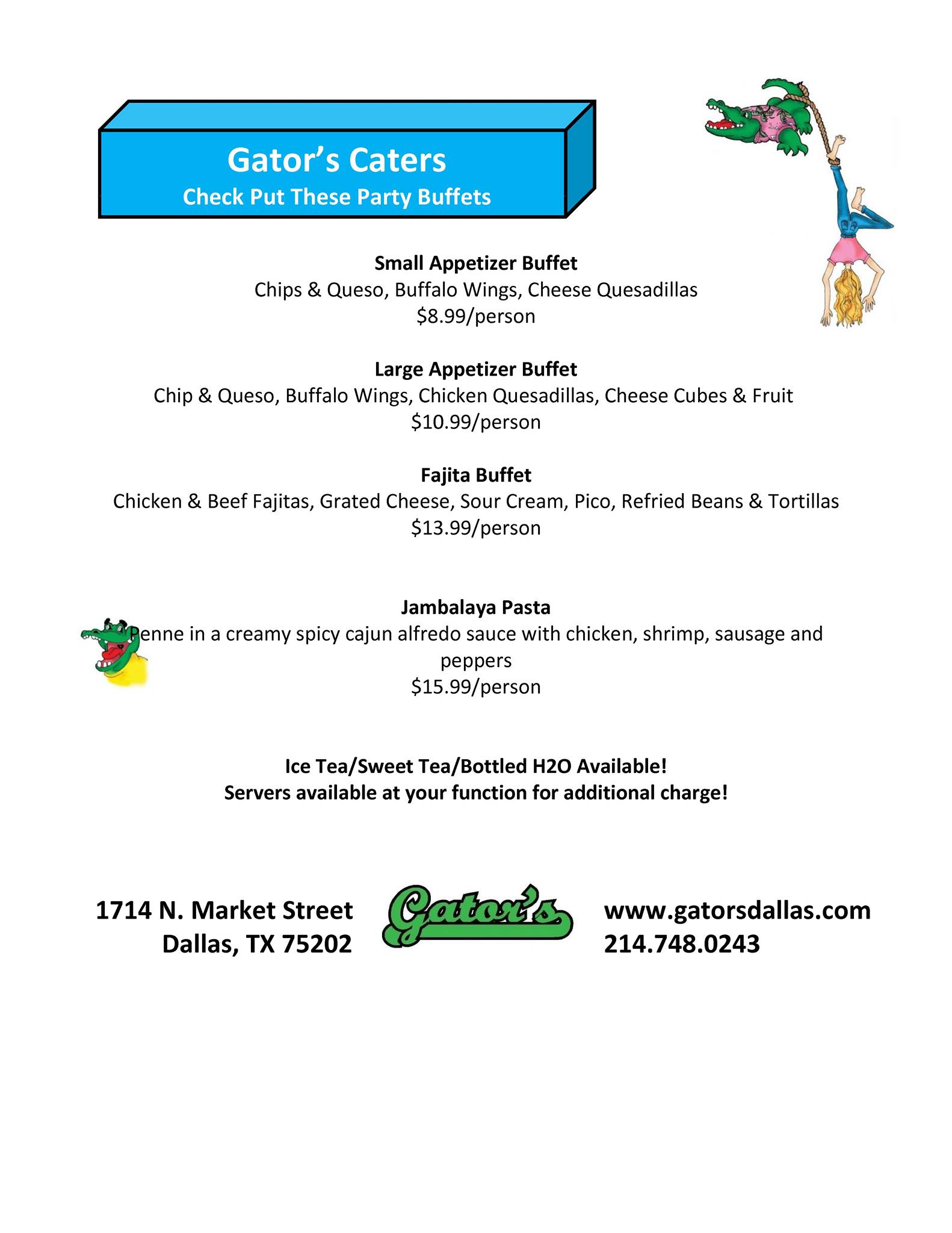 Gator's Caters
Check Put These Party Buffets

Small Appetizer Buffet
Chips & Queso, Buffalo Wings, Cheese Quesadillas
$8.99/person

Large Appetizer Buffet
Chip & Queso, Buffalo Wings, Chicken Quesadillas, Cheese Cubes & Fruit
$10.99/person

Fajita Buffet
Chicken & Beef Fajitas, Grated Cheese, Sour Cream, Pico, Refried Beans & Tortillas
$13.99/person

Jambalaya Pasta
Penne in a creamy spicy cajun alfredo sauce with chicken, shrimp, sausage and peppers
$15.99/person

Ice Tea/Sweet Tea/Bottled H2O Available!
Servers available at your function for additional charge!

1714 N. Market Street
Dallas, TX 75202

Gator's

www.gatorsdallas.com
214.748.0243